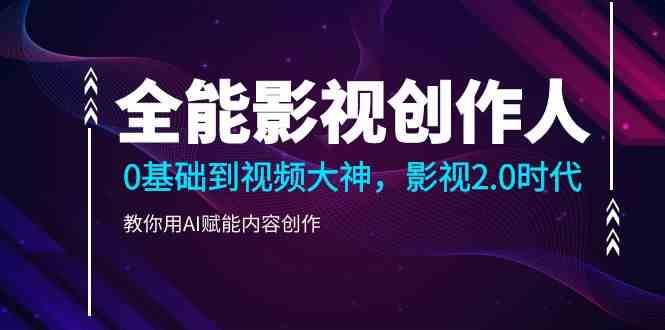 全能影视创作人

0基础到视频大神，影视2.0时代

教你用AI赋能内容创作